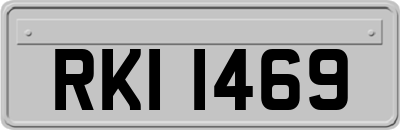 RKI 1469